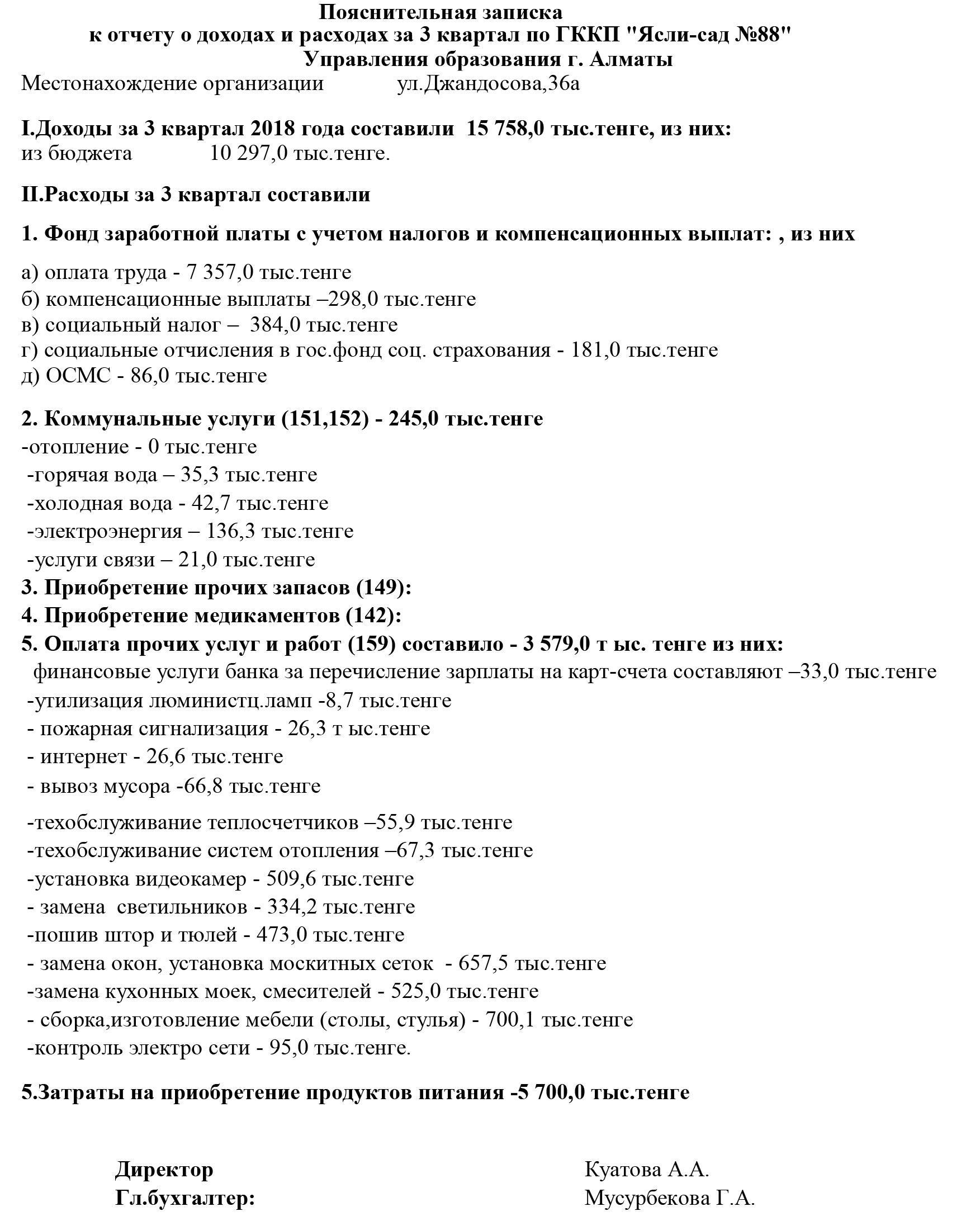 Пояснительная записка
к отчету о доходах и расходах за 3 квартал по ГККП "Ясли-сад №88"
Управления образования г. Алматы

Местонахождение организации ул.Джандосова,36а

I.Доходы за 3 квартал 2018 года составили 15 758,0 тыс.тенге, из них:
из бюджета 10 297,0 тыс.тенге.

II.Расходы за 3 квартал составили

1. Фонд заработной платы с учетом налогов и компенсационных выплат: , из них

а) оплата труда - 7 357,0 тыс.тенге
б) компенсационные выплаты –298,0 тыс.тенге
в) социальный налог – 384,0 тыс.тенге
г) социальные отчисления в гос.фонд соц. страхования - 181,0 тыс.тенге
д) ОСМС - 86,0 тыс.тенге

2. Коммунальные услуги (151,152) - 245,0 тыс.тенге
-отопление - 0 тыс.тенге
-горячая вода – 35,3 тыс.тенге
-холодная вода - 42,7 тыс.тенге
-электроэнергия – 136,3 тыс.тенге
-услуги связи – 21,0 тыс.тенге
3. Приобретение прочих запасов (149):
4. Приобретение медикаментов (142):
5. Оплата прочих услуг и работ (159) составило - 3 579,0 т ыс. тенге из них:
финансовые услуги банка за перечисление зарплаты на карт-счета составляют –33,0 тыс.тенге
-утилизация люминистц.ламп -8,7 тыс.тенге
- пожарная сигнализация - 26,3 т ыс.тенге
- интернет - 26,6 тыс.тенге
- вывоз мусора -66,8 тыс.тенге

-техобслуживание теплосчетчиков –55,9 тыс.тенге
-техобслуживание систем отопления –67,3 тыс.тенге
-установка видеокамер - 509,6 тыс.тенге
- замена светильников - 334,2 тыс.тенге
-пошив штор и тюлей - 473,0 тыс.тенге
- замена окон, установка москитных сеток - 657,5 тыс.тенге
-замена кухонных моек, смесителей - 525,0 тыс.тенге
- сборка,изготовление мебели (столы, стулья) - 700,1 тыс.тенге
-контроль электро сети - 95,0 тыс.тенге.

5.Затраты на приобретение продуктов питания -5 700,0 тыс.тенге

Директор Куатова А.А.
Гл.бухгалтер: Мусурбекова Г.А.